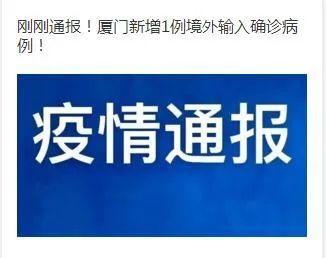 刚刚通报！厦门新增1例境外输入确诊病例！

疫情通报